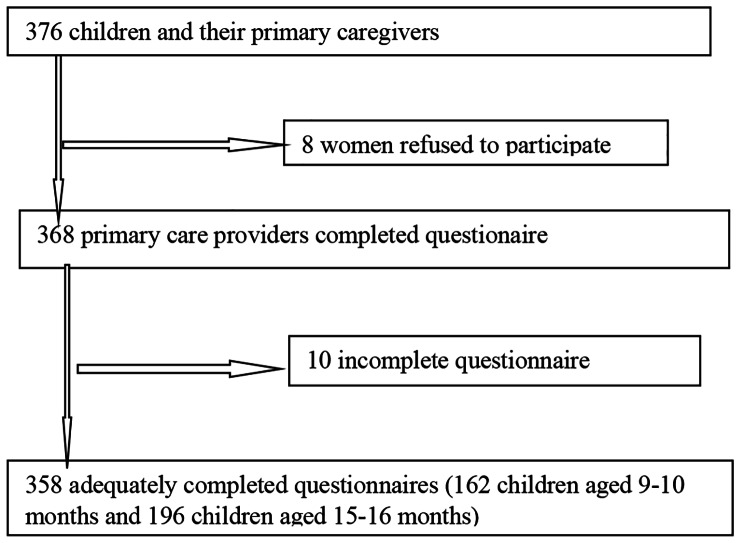 376 children and their primary caregivers

8 women refused to participate

368 primary care providers completed questionaire

10 incomplete questionnaire

358 adequately completed questionnaires (162 children aged 9-10 months and 196 children aged 15-16 months)